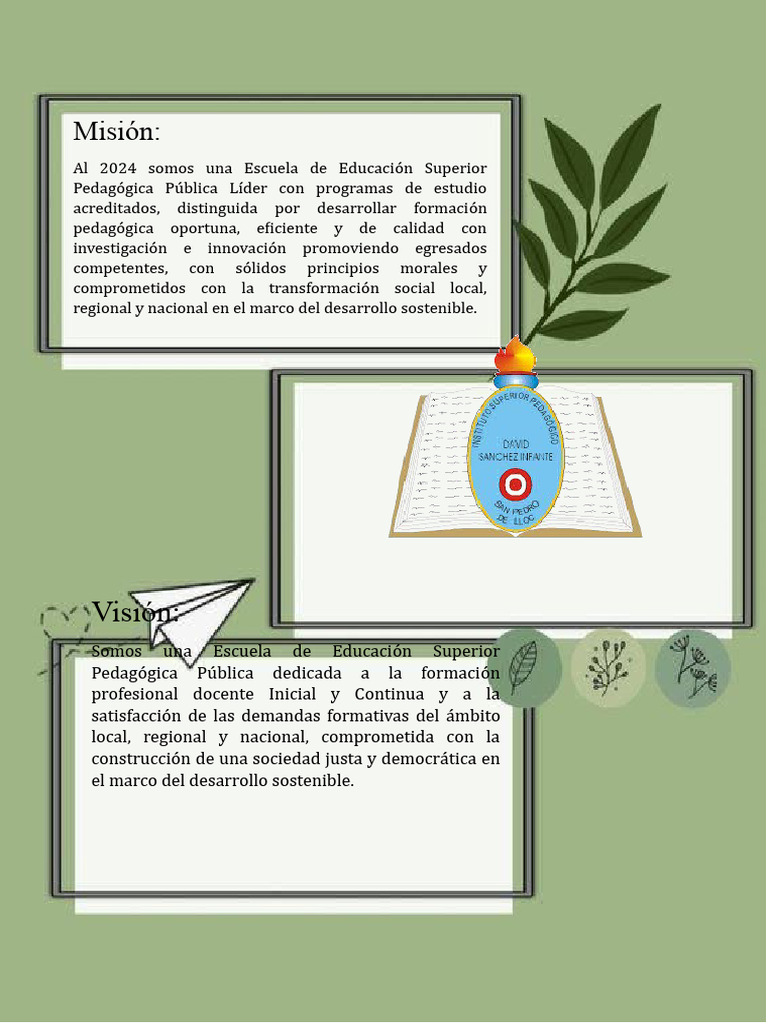 Misión:

Al 2024 somos una Escuela de Educación Superior Pedagógica Pública Líder con programas de estudio acreditados, distinguida por desarrollar formación pedagógica oportuna, eficiente y de calidad con investigación e innovación promoviendo egresados competentes, con sólidos principios morales y comprometidos con la transformación social local, regional y nacional en el marco del desarrollo sostenible.

INSTITUTO SUPERIOR PEDAGÓGICO
DAVID SANCHEZ INFANTE
SAN PEDRO DE LLOC

Visión:

Somos una Escuela de Educación Superior Pedagógica Pública dedicada a la formación profesional docente Inicial y Continua y a la satisfacción de las demandas formativas del ámbito local, regional y nacional, comprometida con la construcción de una sociedad justa y democrática en el marco del desarrollo sostenible.